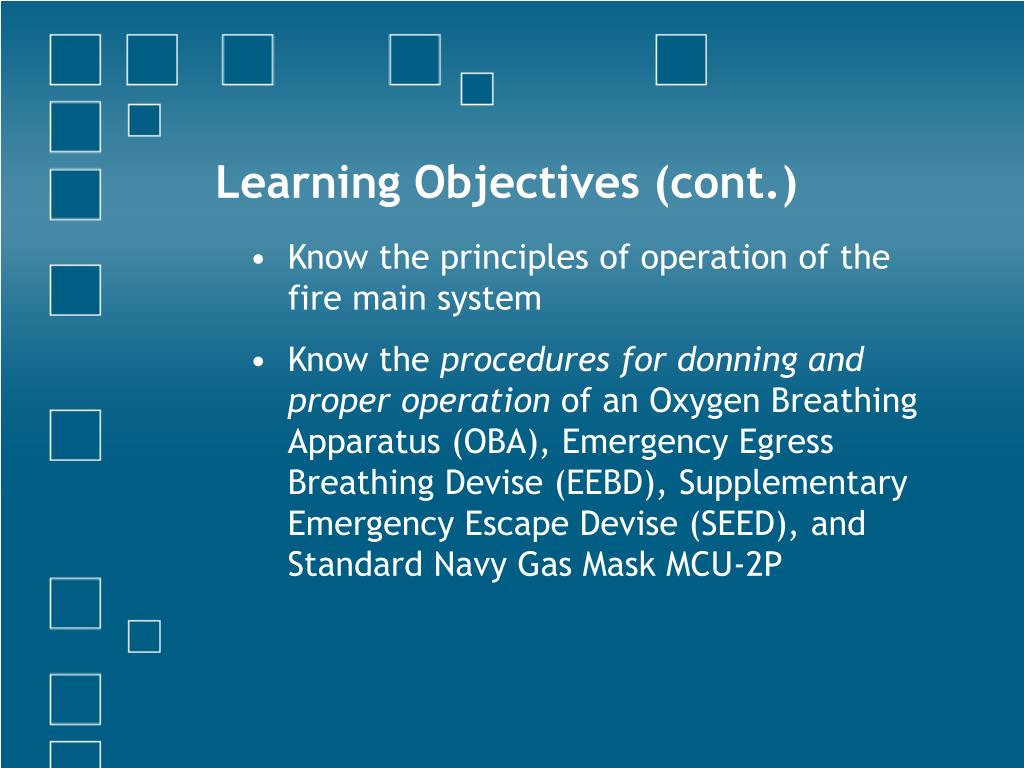 Learning Objectives (cont.)

• Know the principles of operation of the fire main system

• Know the procedures for donning and proper operation of an Oxygen Breathing Apparatus (OBA), Emergency Egress Breathing Devise (EEBD), Supplementary Emergency Escape Devise (SEED), and Standard Navy Gas Mask MCU-2P